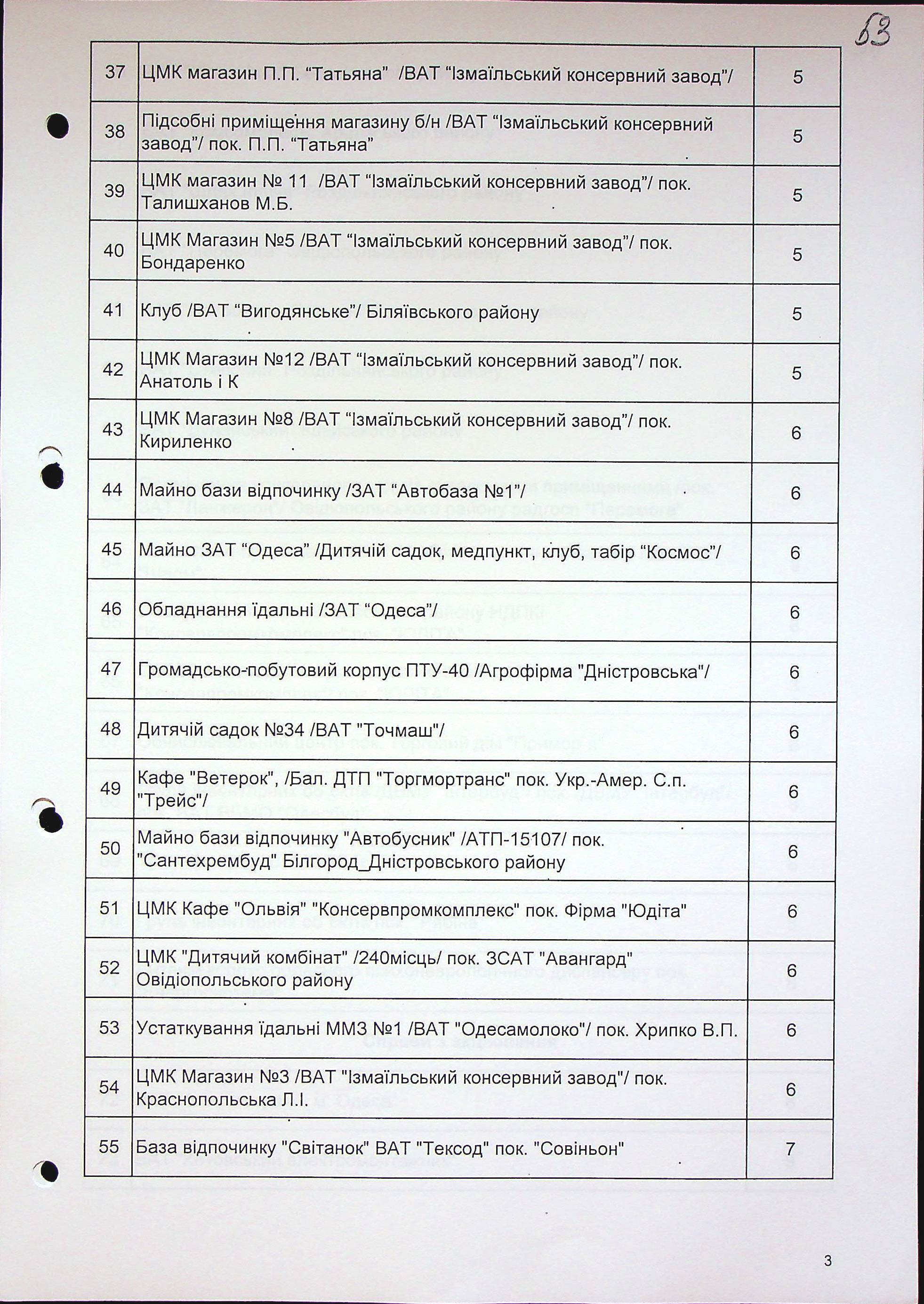 63

| 37 | ЦМК магазин П.П. “Татьяна” /ВАТ “Ізмаїльський консервний завод”/ | 5 |
|---|---|---|
| 38 | Підсобні приміщення магазину б/н /ВАТ “Ізмаїльський консервний завод”/ пок. П.П. “Татьяна” | 5 |
| 39 | ЦМК магазин № 11 /ВАТ “Ізмаїльський консервний завод”/ пок. Талишханов М.Б. | 5 |
| 40 | ЦМК Магазин №5 /ВАТ “Ізмаїльський консервний завод”/ пок. Бондаренко | 5 |
| 41 | Клуб /ВАТ “Вигодянське”/ Біляївського району | 5 |
| 42 | ЦМК Магазин №12 /ВАТ “Ізмаїльський консервний завод”/ пок. Анатоль і К | 5 |
| 43 | ЦМК Магазин №8 /ВАТ “Ізмаїльський консервний завод”/ пок. Кириленко | 6 |
| 44 | Майно бази відпочинку /ЗАТ “Автобаза №1”/ | 6 |
| 45 | Майно ЗАТ “Одеса” /Дитячій садок, медпункт, клуб, табір “Космос”/ | 6 |
| 46 | Обладнання їдальні /ЗАТ “Одеса”/ | 6 |
| 47 | Громадсько-побутовий корпус ПТУ-40 /Агрофірма "Дністровська"/ | 6 |
| 48 | Дитячій садок №34 /ВАТ "Точмаш"/ | 6 |
| 49 | Кафе "Ветерок", /Бал. ДТП "Торгмортранс" пок. Укр.-Амер. С.п. "Трейс"/ | 6 |
| 50 | Майно бази відпочинку "Автобусник" /АТП-15107/ пок. "Сантехрембуд" Білгород_Дністровського району | 6 |
| 51 | ЦМК Кафе "Ольвія" "Консервпромкомплекс" пок. Фірма "Юдіта" | 6 |
| 52 | ЦМК "Дитячий комбінат" /240місць/ пок. ЗСАТ "Авангард" Овідіопольського району | 6 |
| 53 | Устаткування їдальні ММЗ №1 /ВАТ "Одесамолоко"/ пок. Хрипко В.П. | 6 |
| 54 | ЦМК Магазин №3 /ВАТ "Ізмаїльський консервний завод"/ пок. Краснопольська Л.І. | 6 |
| 55 | База відпочинку "Світанок" ВАТ "Тексод" пок. "Совіньон" | 7 |

3